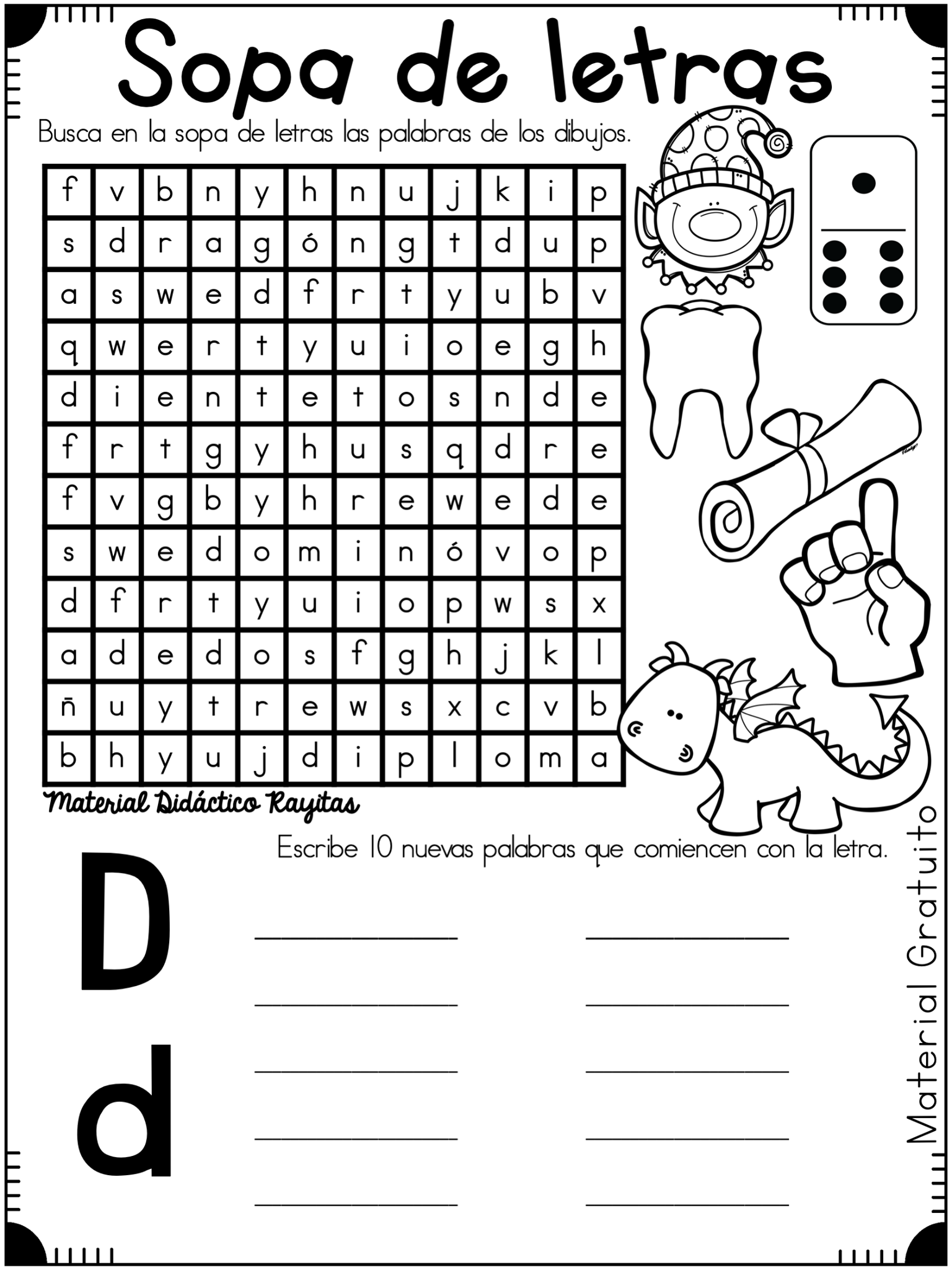 Sopa de letras

Busca en la sopa de letras las palabras de los dibujos.

| f | v | b | n | y | h | n | u | j | k | i | p |
|---|---|---|---|---|---|---|---|---|---|---|---|
| s | d | r | a | g | ó | n | g | t | d | u | p |
| a | s | w | e | d | f | r | t | y | u | b | v |
| q | w | e | r | t | y | u | i | o | e | g | h |
| d | i | e | n | t | e | t | o | s | n | d | e |
| f | r | t | g | y | h | u | s | q | d | r | e |
| f | v | g | b | y | h | r | e | w | e | d | e |
| s | w | e | d | o | m | i | n | ó | v | o | p |
| d | f | r | t | y | u | i | o | p | w | s | x |
| a | d | e | d | o | s | f | g | h | j | k | l |
| ñ | u | y | t | r | e | w | s | x | c | v | b |
| b | h | y | u | j | d | i | p | l | o | m | a |

Material Didáctico Rayitas

Escribe 10 nuevas palabras que comiencen con la letra.

D
d

Material Gratuito